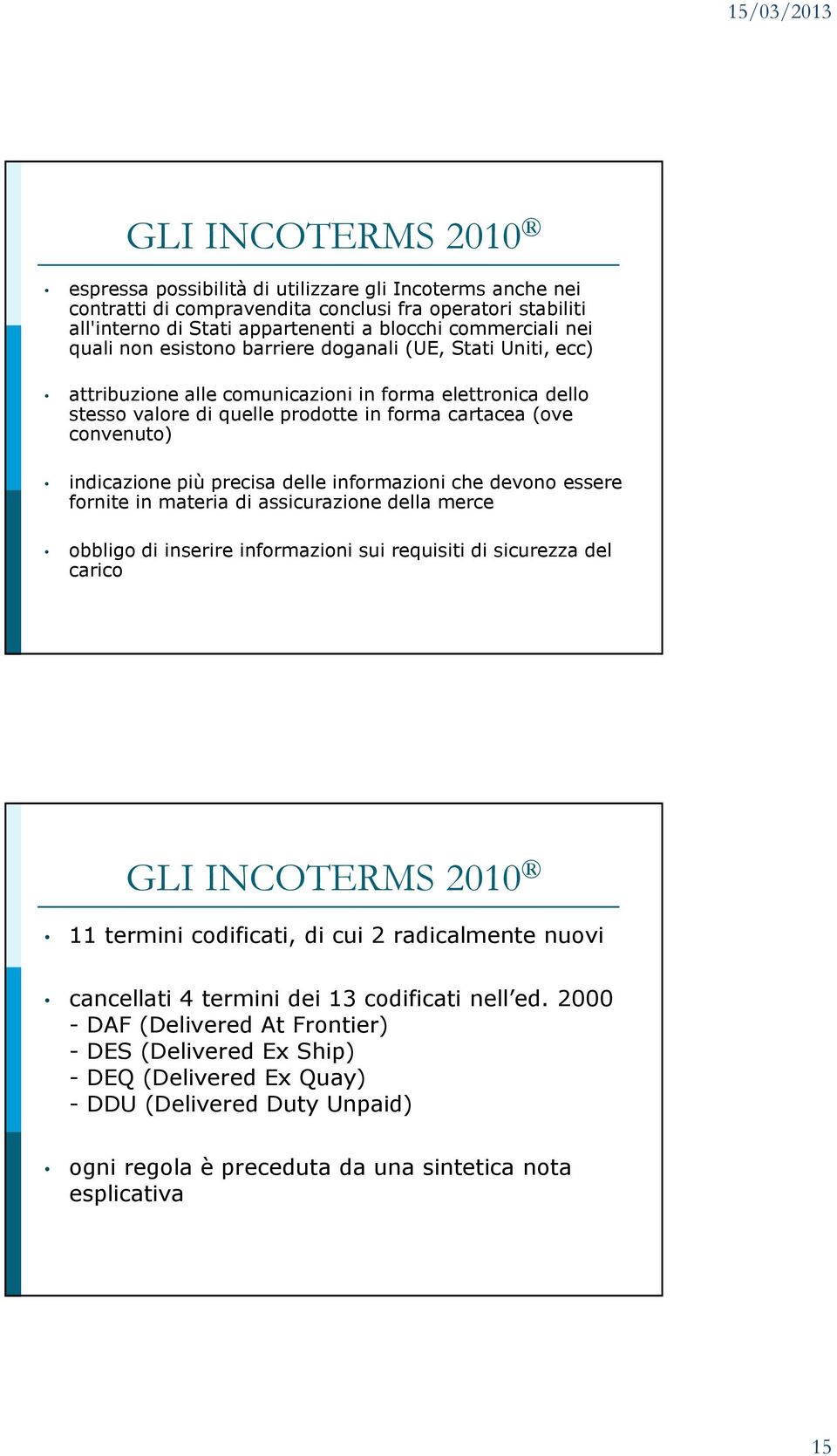 15/03/2013

GLI INCOTERMS 2010®

• espressa possibilità di utilizzare gli Incoterms anche nei contratti di compravendita conclusi fra operatori stabiliti all'interno di Stati appartenenti a blocchi commerciali nei quali non esistono barriere doganali (UE, Stati Uniti, ecc)

• attribuzione alle comunicazioni in forma elettronica dello stesso valore di quelle prodotte in forma cartacea (ove convenuto)

• indicazione più precisa delle informazioni che devono essere fornite in materia di assicurazione della merce

• obbligo di inserire informazioni sui requisiti di sicurezza del carico

GLI INCOTERMS 2010®

• 11 termini codificati, di cui 2 radicalmente nuovi

• cancellati 4 termini dei 13 codificati nell'ed. 2000
- DAF (Delivered At Frontier)
- DES (Delivered Ex Ship)
- DEQ (Delivered Ex Quay)
- DDU (Delivered Duty Unpaid)

• ogni regola è preceduta da una sintetica nota esplicativa

15